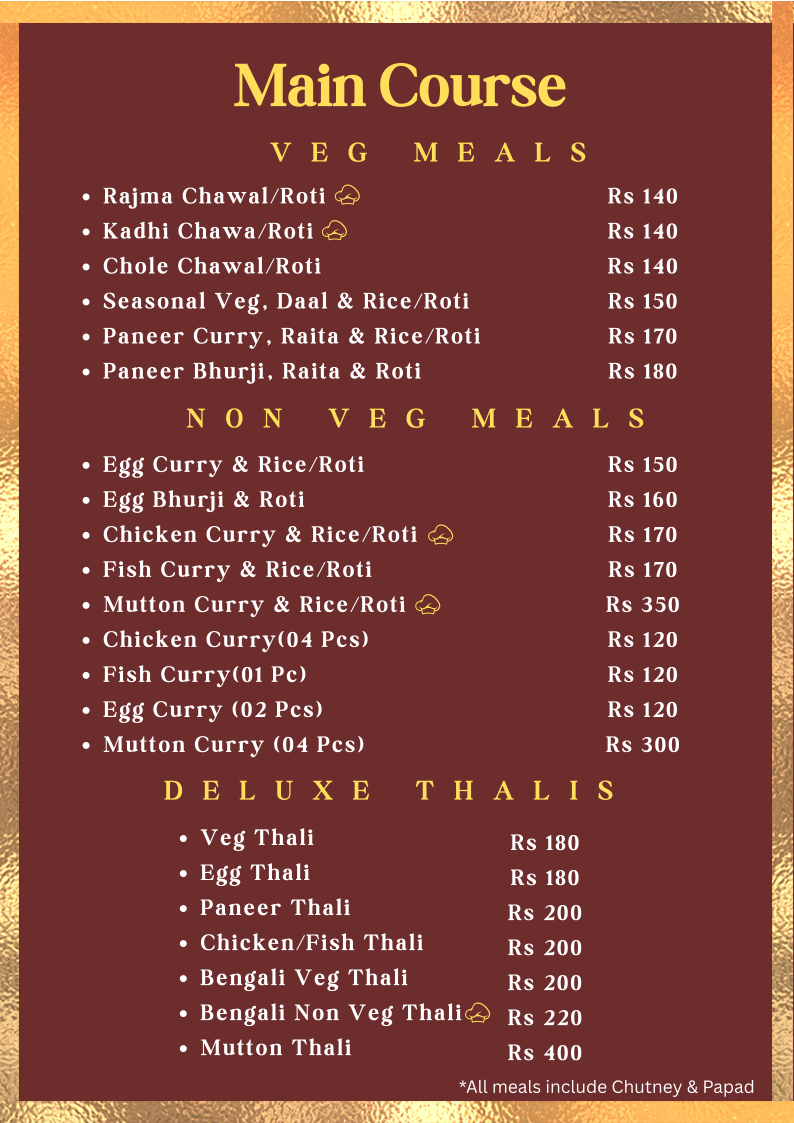 Main Course

VEG MEALS

- Rajma Chawal/Roti Rs 140
- Kadhi Chawa/Roti Rs 140
- Chole Chawal/Roti Rs 140
- Seasonal Veg, Daal & Rice/Roti Rs 150
- Paneer Curry, Raita & Rice/Roti Rs 170
- Paneer Bhurji, Raita & Roti Rs 180

NON VEG MEALS

- Egg Curry & Rice/Roti Rs 150
- Egg Bhurji & Roti Rs 160
- Chicken Curry & Rice/Roti Rs 170
- Fish Curry & Rice/Roti Rs 170
- Mutton Curry & Rice/Roti Rs 350
- Chicken Curry(04 Pcs) Rs 120
- Fish Curry(01 Pc) Rs 120
- Egg Curry (02 Pcs) Rs 120
- Mutton Curry (04 Pcs) Rs 300

DELUXE THALIS

- Veg Thali Rs 180
- Egg Thali Rs 180
- Paneer Thali Rs 200
- Chicken/Fish Thali Rs 200
- Bengali Veg Thali Rs 200
- Bengali Non Veg Thali Rs 220
- Mutton Thali Rs 400

*All meals include Chutney & Papad